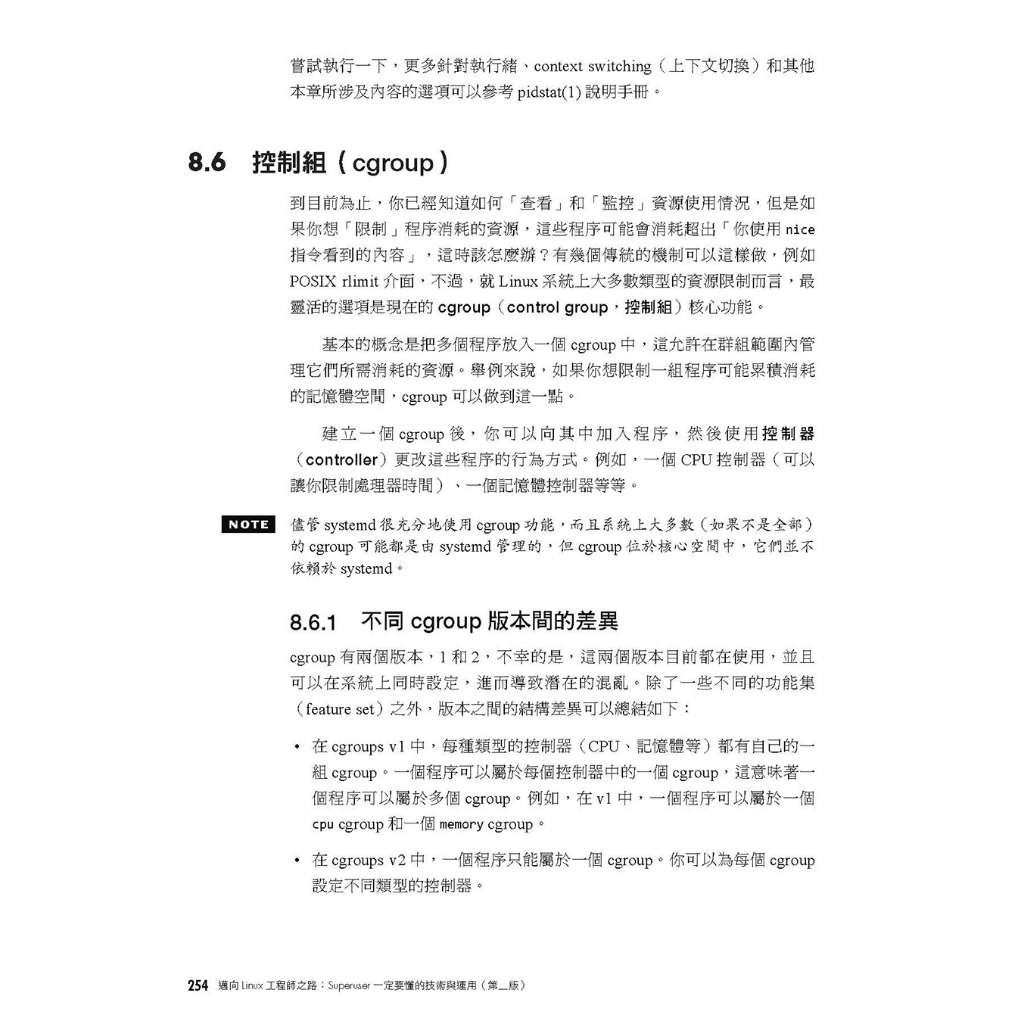 嘗試執行一下，更多針對執行緒、context switching（上下文切換）和其他本章所涉及內容的選項可以參考 pidstat(1) 說明手冊。

8.6 控制組（cgroup）

到目前為止，你已經知道如何「查看」和「監控」資源使用情況，但是如果你想「限制」程序消耗的資源，這些程序可能會消耗超出「你使用 nice 指令看到的內容」，這時該怎麼辦？有幾個傳統的機制可以這樣做，例如 POSIX rlimit 介面，不過，就 Linux 系統上大多數類型的資源限制而言，最靈活的選項是現在的 cgroup（control group，控制組）核心功能。

基本的概念是把多個程序放入一個 cgroup 中，這允許在群組範圍內管理它們所需消耗的資源。舉例來說，如果你想限制一組程序可能累積消耗的記憶體空間，cgroup 可以做到這一點。

建立一個 cgroup 後，你可以向其中加入程序，然後使用控制器（controller）更改這些程序的行為方式。例如，一個 CPU 控制器（可以讓你限制處理器時間）、一個記憶體控制器等等。

NOTE 儘管 systemd 很充分地使用 cgroup 功能，而且系統上大多數（如果不是全部）的 cgroup 可能都是由 systemd 管理的，但 cgroup 位於核心空間中，它們並不依賴於 systemd。

8.6.1 不同 cgroup 版本間的差異

cgroup 有兩個版本，1 和 2，不幸的是，這兩個版本目前都在使用，並且可以在系統上同時設定，進而導致潛在的混亂。除了一些不同的功能集（feature set）之外，版本之間的結構差異可以總結如下：

• 在 cgroups v1 中，每種類型的控制器（CPU、記憶體等）都有自己的一組 cgroup。一個程序可以屬於每個控制器中的一個 cgroup，這意味著一個程序可以屬於多個 cgroup。例如，在 v1 中，一個程序可以屬於一個 cpu cgroup 和一個 memory cgroup。

• 在 cgroups v2 中，一個程序只能屬於一個 cgroup。你可以為每個 cgroup 設定不同類型的控制器。

254 邁向 Linux 工程師之路：Superuser 一定要懂的技術與運用（第二版）